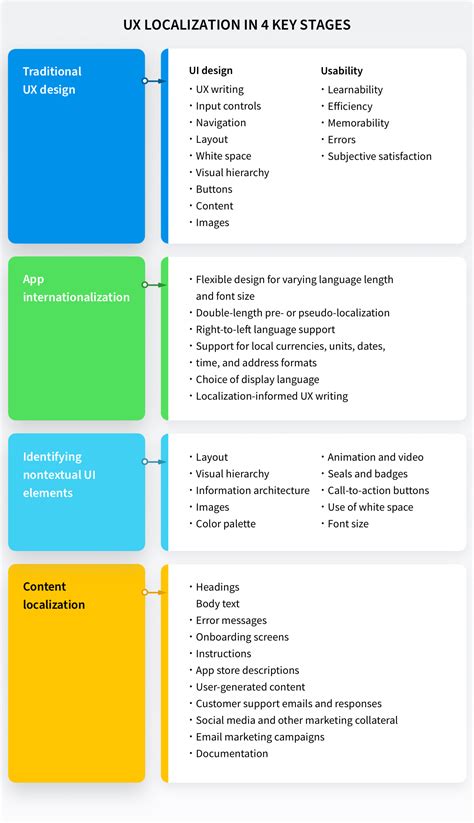 UX LOCALIZATION IN 4 KEY STAGES

Traditional UX design

UI design
• UX writing
• Input controls
• Navigation
• Layout
• White space
• Visual hierarchy
• Buttons
• Content
• Images

Usability
• Learnability
• Efficiency
• Memorability
• Errors
• Subjective satisfaction

App internationalization

• Flexible design for varying language length and font size
• Double-length pre- or pseudo-localization
• Right-to-left language support
• Support for local currencies, units, dates, time, and address formats
• Choice of display language
• Localization-informed UX writing

Identifying nontextual UI elements

• Layout
• Visual hierarchy
• Information architecture
• Images
• Color palette

• Animation and video
• Seals and badges
• Call-to-action buttons
• Use of white space
• Font size

Content localization

• Headings
Body text
• Error messages
• Onboarding screens
• Instructions
• App store descriptions
• User-generated content
• Customer support emails and responses
• Social media and other marketing collateral
• Email marketing campaigns
• Documentation